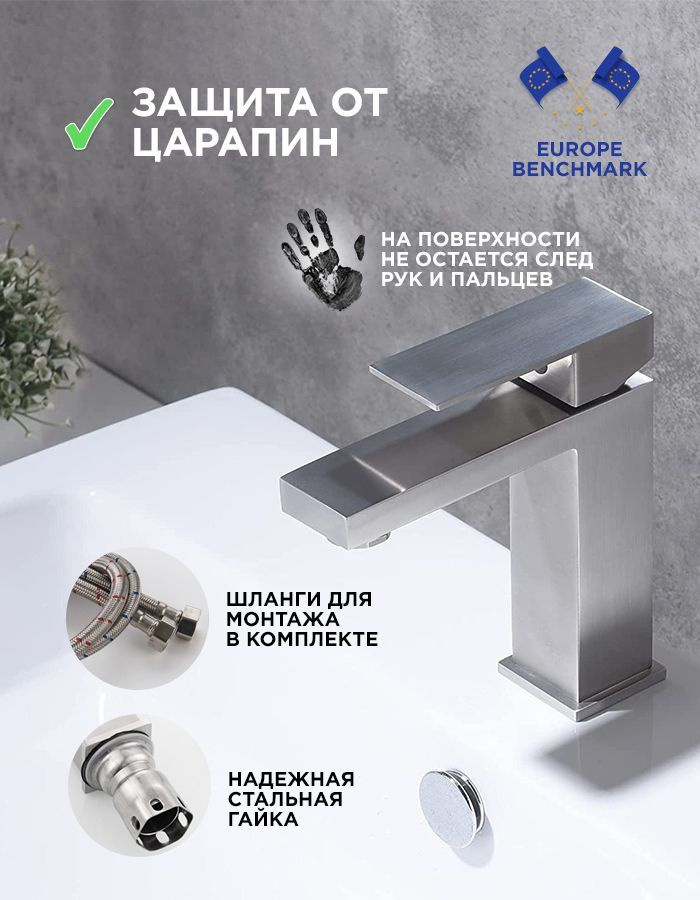 ЗАЩИТА ОТ ЦАРАПИН

EUROPE BENCHMARK

НА ПОВЕРХНОСТИ НЕ ОСТАЕТСЯ СЛЕД РУК И ПАЛЬЦЕВ

ШЛАНГИ ДЛЯ МОНТАЖА В КОМПЛЕКТЕ

НАДЕЖНАЯ СТАЛЬНАЯ ГАЙКА